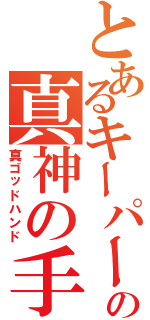 とあるキーパーの
真神の手
真ゴッドハンド